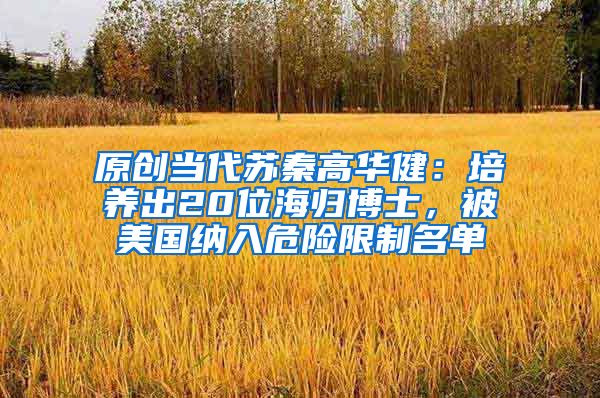 原创当代苏秦高华健：培养出20位海归博士，被美国纳入危险限制名单